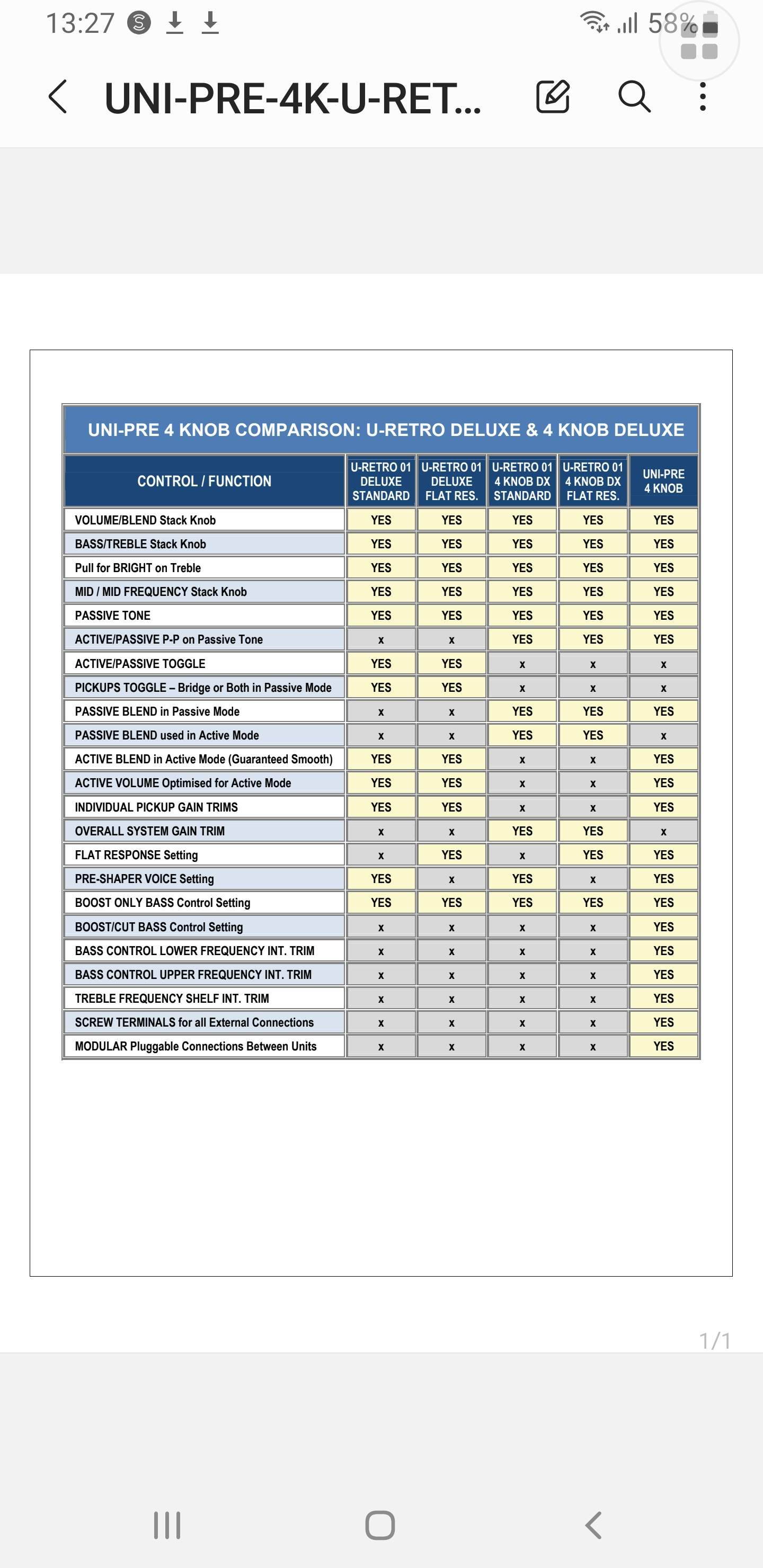 13:27 58%

UNI-PRE-4K-U-RET...

UNI-PRE 4 KNOB COMPARISON: U-RETRO DELUXE & 4 KNOB DELUXE

| CONTROL / FUNCTION | U-RETRO 01 DELUXE STANDARD | U-RETRO 01 DELUXE FLAT RES. | U-RETRO 01 4 KNOB DX STANDARD | U-RETRO 01 4 KNOB DX FLAT RES. | UNI-PRE 4 KNOB |
|---|---|---|---|---|---|
| VOLUME/BLEND Stack Knob | YES | YES | YES | YES | YES |
| BASS/TREBLE Stack Knob | YES | YES | YES | YES | YES |
| Pull for BRIGHT on Treble | YES | YES | YES | YES | YES |
| MID / MID FREQUENCY Stack Knob | YES | YES | YES | YES | YES |
| PASSIVE TONE | YES | YES | YES | YES | YES |
| ACTIVE/PASSIVE P-P on Passive Tone | x | x | YES | YES | YES |
| ACTIVE/PASSIVE TOGGLE | YES | YES | x | x | x |
| PICKUPS TOGGLE – Bridge or Both in Passive Mode | YES | YES | x | x | x |
| PASSIVE BLEND in Passive Mode | x | x | YES | YES | YES |
| PASSIVE BLEND used in Active Mode | x | x | YES | YES | x |
| ACTIVE BLEND in Active Mode (Guaranteed Smooth) | YES | YES | x | x | YES |
| ACTIVE VOLUME Optimised for Active Mode | YES | YES | x | x | YES |
| INDIVIDUAL PICKUP GAIN TRIMS | YES | YES | x | x | YES |
| OVERALL SYSTEM GAIN TRIM | x | x | YES | YES | x |
| FLAT RESPONSE Setting | x | YES | x | YES | YES |
| PRE-SHAPER VOICE Setting | YES | x | YES | x | YES |
| BOOST ONLY BASS Control Setting | YES | YES | YES | YES | YES |
| BOOST/CUT BASS Control Setting | x | x | x | x | YES |
| BASS CONTROL LOWER FREQUENCY INT. TRIM | x | x | x | x | YES |
| BASS CONTROL UPPER FREQUENCY INT. TRIM | x | x | x | x | YES |
| TREBLE FREQUENCY SHELF INT. TRIM | x | x | x | x | YES |
| SCREW TERMINALS for all External Connections | x | x | x | x | YES |
| MODULAR Pluggable Connections Between Units | x | x | x | x | YES |

1/1